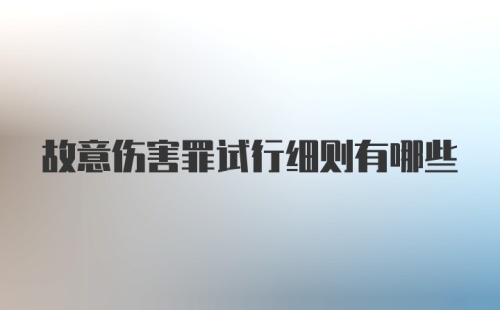 故意伤害罪试行细则有哪些